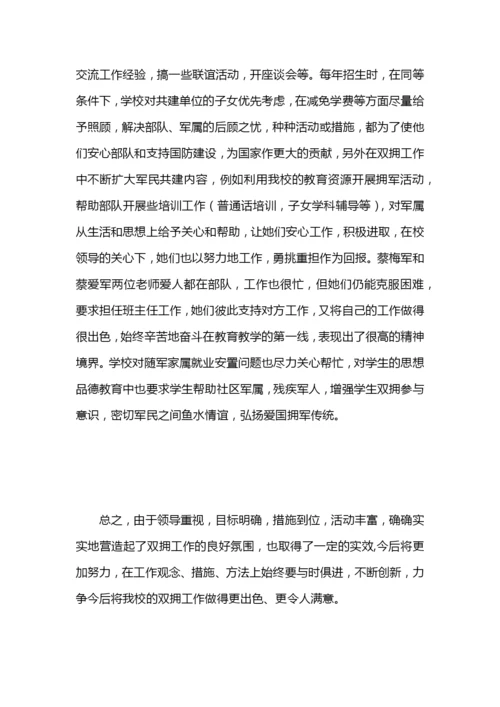 交流工作经验，搞一些联谊活动，开座谈会等。每年招生时，在同等条件下，学校对共建单位的子女优先考虑，在减免学费等方面尽量给予照顾，解决部队、军属的后顾之忧，种种活动或措施，都为了使他们安心部队和支持国防建设，为国家作更大的贡献，另外在双拥工作中不断扩大军民共建内容，例如利用我校的教育资源开展拥军活动，帮助部队开展些培训工作（普通话培训，子女学科辅导等），对军属从生活和思想上给予关心和帮助，让她们安心工作，积极进取，在校领导的关心下，她们也以努力地工作，勇挑重担作为回报。蔡梅军和蔡爱军两位老师爱人都在部队，工作也很忙，但她们仍能克服困难，要求担任班主任工作，她们彼此支持对方工作，又将自己的工作做得很出色，始终辛苦地奋斗在教育教学的第一线，表现出了很高的精神境界。学校对随军家属就业安置问题也尽力关心帮忙，对学生的思想品德教育中也要求学生帮助社区军属，残疾军人，增强学生双拥参与意识，密切军民之间鱼水情谊，弘扬爱国拥军传统。

总之，由于领导重视，目标明确，措施到位，活动丰富，确确实实地营造起了双拥工作的良好氛围，也取得了一定的实效,今后将更加努力，在工作观念、措施、方法上始终要与时俱进，不断创新，力争今后将我校的双拥工作做得更出色、更令人满意。